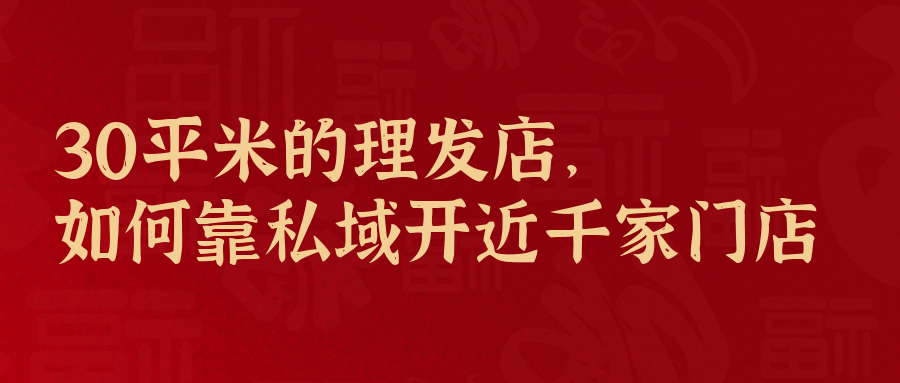 30平米的理发店，
如何靠私域开近千家门店